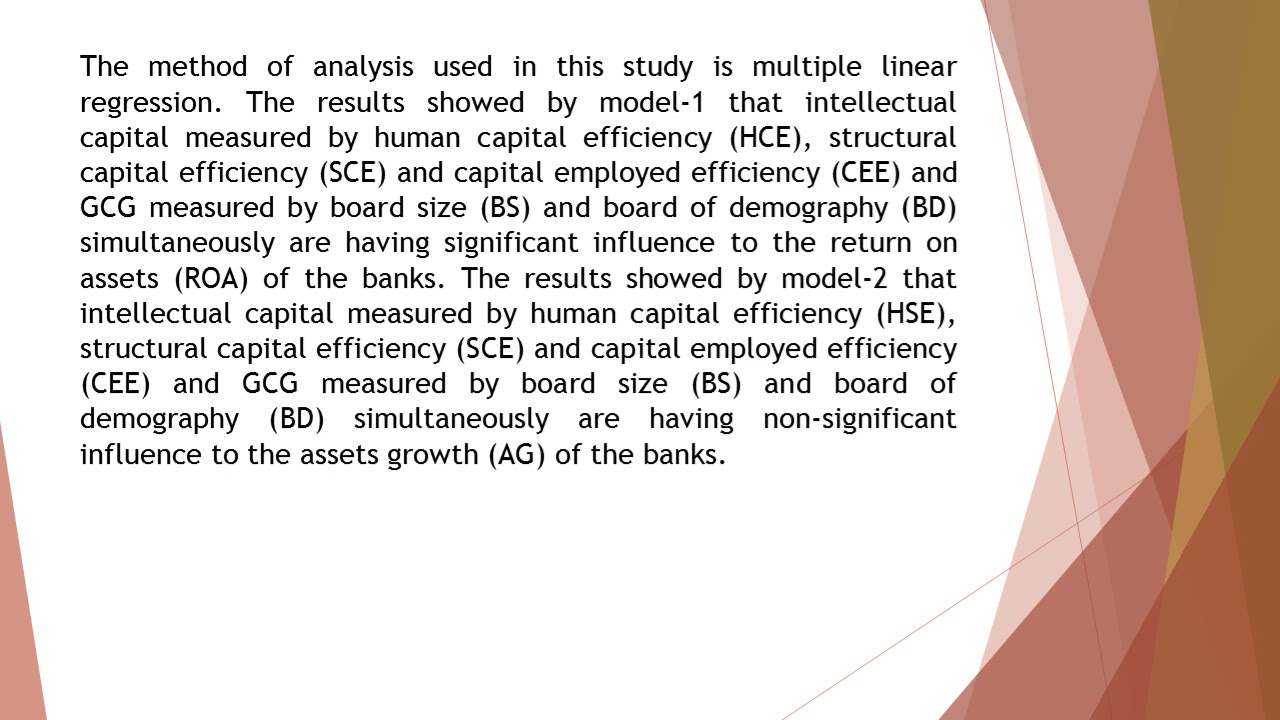 The method of analysis used in this study is multiple linear regression. The results showed by model-1 that intellectual capital measured by human capital efficiency (HCE), structural capital efficiency (SCE) and capital employed efficiency (CEE) and GCG measured by board size (BS) and board of demography (BD) simultaneously are having significant influence to the return on assets (ROA) of the banks. The results showed by model-2 that intellectual capital measured by human capital efficiency (HSE), structural capital efficiency (SCE) and capital employed efficiency (CEE) and GCG measured by board size (BS) and board of demography (BD) simultaneously are having non-significant influence to the assets growth (AG) of the banks.